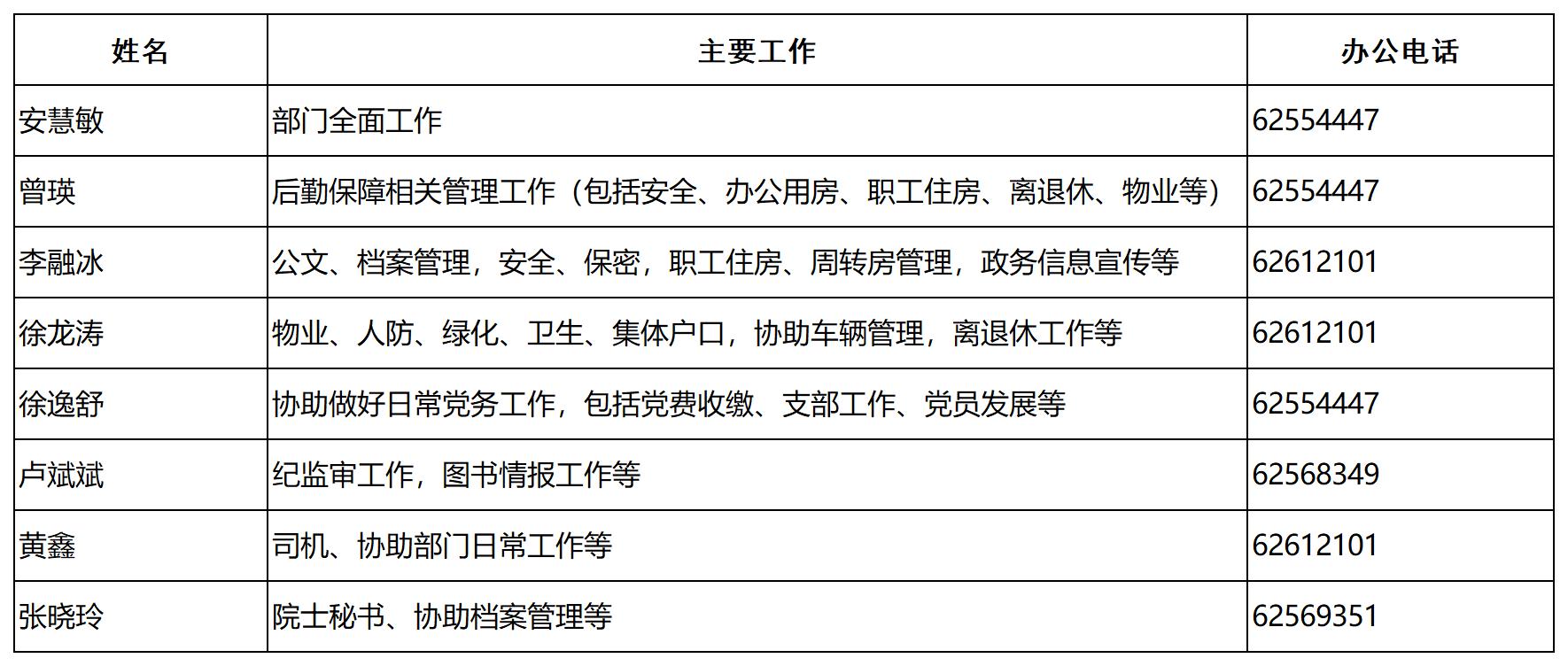 | 姓名 | 主要工作 | 办公电话 |
|---|---|---|
| 安慧敏 | 部门全面工作 | 62554447 |
| 曾瑛 | 后勤保障相关管理工作（包括安全、办公用房、职工住房、离退休、物业等） | 62554447 |
| 李融冰 | 公文、档案管理，安全、保密，职工住房、周转房管理，政务信息宣传等 | 62612101 |
| 徐龙涛 | 物业、人防、绿化、卫生、集体户口，协助车辆管理，离退休工作等 | 62612101 |
| 徐逸舒 | 协助做好日常党务工作，包括党费收缴、支部工作、党员发展等 | 62554447 |
| 卢斌斌 | 纪监审工作，图书情报工作等 | 62568349 |
| 黄鑫 | 司机、协助部门日常工作等 | 62612101 |
| 张晓玲 | 院士秘书、协助档案管理等 | 62569351 |